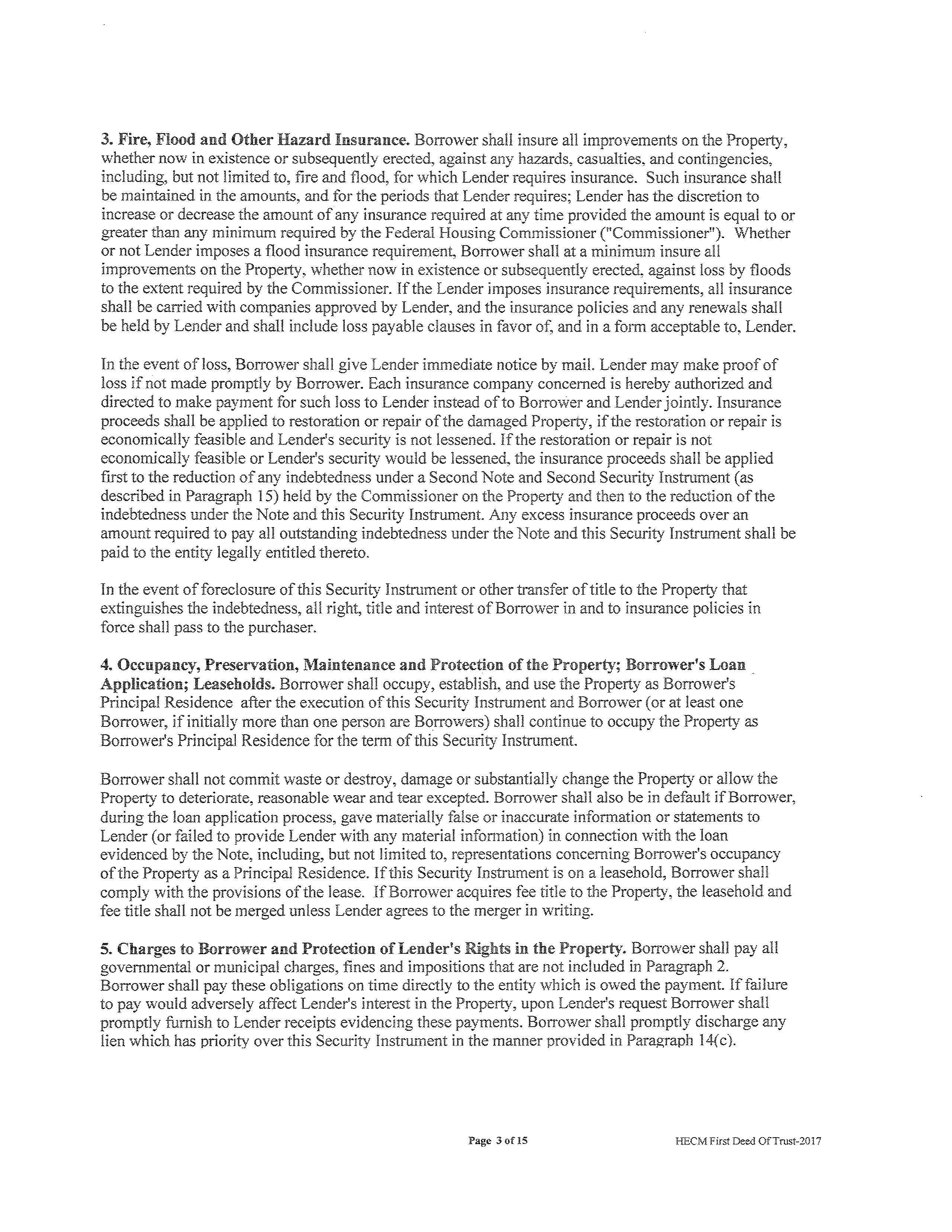 3. Fire, Flood and Other Hazard Insurance. Borrower shall insure all improvements on the Property, whether now in existence or subsequently erected, against any hazards, casualties, and contingencies, including, but not limited to, fire and flood, for which Lender requires insurance. Such insurance shall be maintained in the amounts, and for the periods that Lender requires; Lender has the discretion to increase or decrease the amount of any insurance required at any time provided the amount is equal to or greater than any minimum required by the Federal Housing Commissioner ("Commissioner"). Whether or not Lender imposes a flood insurance requirement, Borrower shall at a minimum insure all improvements on the Property, whether now in existence or subsequently erected, against loss by floods to the extent required by the Commissioner. If the Lender imposes insurance requirements, all insurance shall be carried with companies approved by Lender, and the insurance policies and any renewals shall be held by Lender and shall include loss payable clauses in favor of, and in a form acceptable to, Lender.

In the event of loss, Borrower shall give Lender immediate notice by mail. Lender may make proof of loss if not made promptly by Borrower. Each insurance company concerned is hereby authorized and directed to make payment for such loss to Lender instead of to Borrower and Lender jointly. Insurance proceeds shall be applied to restoration or repair of the damaged Property, if the restoration or repair is economically feasible and Lender's security is not lessened. If the restoration or repair is not economically feasible or Lender's security would be lessened, the insurance proceeds shall be applied first to the reduction of any indebtedness under a Second Note and Second Security Instrument (as described in Paragraph 15) held by the Commissioner on the Property and then to the reduction of the indebtedness under the Note and this Security Instrument. Any excess insurance proceeds over an amount required to pay all outstanding indebtedness under the Note and this Security Instrument shall be paid to the entity legally entitled thereto.

In the event of foreclosure of this Security Instrument or other transfer of title to the Property that extinguishes the indebtedness, all right, title and interest of Borrower in and to insurance policies in force shall pass to the purchaser.

4. Occupancy, Preservation, Maintenance and Protection of the Property; Borrower's Loan Application; Leaseholds. Borrower shall occupy, establish, and use the Property as Borrower's Principal Residence after the execution of this Security Instrument and Borrower (or at least one Borrower, if initially more than one person are Borrowers) shall continue to occupy the Property as Borrower's Principal Residence for the term of this Security Instrument.

Borrower shall not commit waste or destroy, damage or substantially change the Property or allow the Property to deteriorate, reasonable wear and tear excepted. Borrower shall also be in default if Borrower, during the loan application process, gave materially false or inaccurate information or statements to Lender (or failed to provide Lender with any material information) in connection with the loan evidenced by the Note, including, but not limited to, representations concerning Borrower's occupancy of the Property as a Principal Residence. If this Security Instrument is on a leasehold, Borrower shall comply with the provisions of the lease. If Borrower acquires fee title to the Property, the leasehold and fee title shall not be merged unless Lender agrees to the merger in writing.

5. Charges to Borrower and Protection of Lender's Rights in the Property. Borrower shall pay all governmental or municipal charges, fines and impositions that are not included in Paragraph 2. Borrower shall pay these obligations on time directly to the entity which is owed the payment. If failure to pay would adversely affect Lender's interest in the Property, upon Lender's request Borrower shall promptly furnish to Lender receipts evidencing these payments. Borrower shall promptly discharge any lien which has priority over this Security Instrument in the manner provided in Paragraph 14(c).

Page 3 of 15

HECM First Deed Of Trust-2017